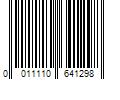 0 011110 641298